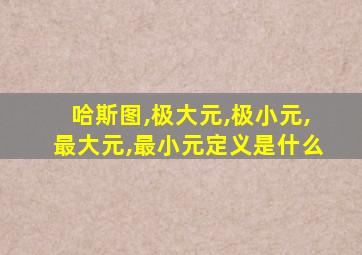 哈斯图,极大元,极小元,最大元,最小元定义是什么